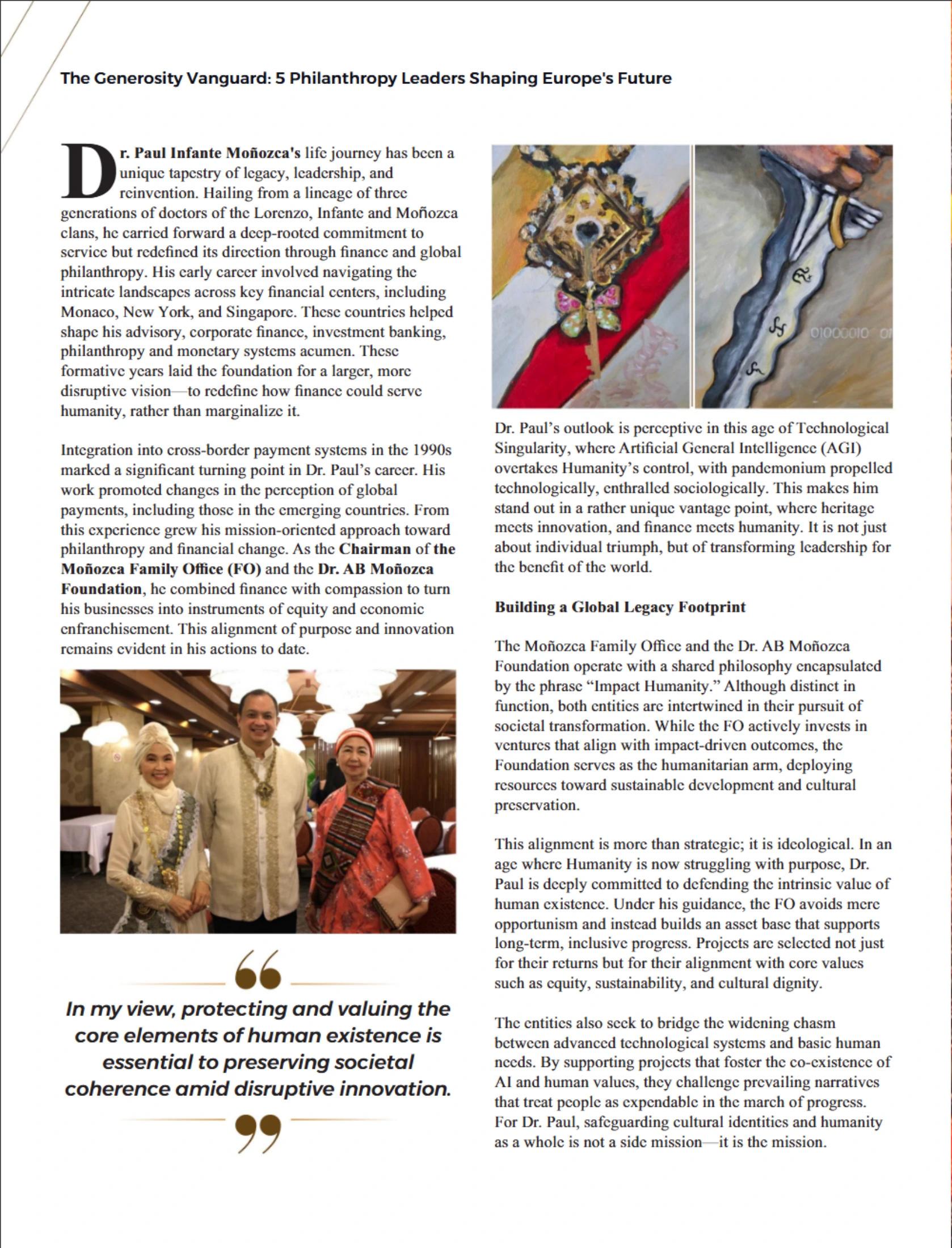 The Generosity Vanguard: 5 Philanthropy Leaders Shaping Europe's Future

Dr. Paul Infante Moñozca's life journey has been a unique tapestry of legacy, leadership, and reinvention. Hailing from a lineage of three generations of doctors of the Lorenzo, Infante and Moñozca clans, he carried forward a deep-rooted commitment to service but redefined its direction through finance and global philanthropy. His early career involved navigating the intricate landscapes across key financial centers, including Monaco, New York, and Singapore. These countries helped shape his advisory, corporate finance, investment banking, philanthropy and monetary systems acumen. These formative years laid the foundation for a larger, more disruptive vision—to redefine how finance could serve humanity, rather than marginalize it.

Integration into cross-border payment systems in the 1990s marked a significant turning point in Dr. Paul's career. His work promoted changes in the perception of global payments, including those in the emerging countries. From this experience grew his mission-oriented approach toward philanthropy and financial change. As the Chairman of the Moñozca Family Office (FO) and the Dr. AB Moñozca Foundation, he combined finance with compassion to turn his businesses into instruments of equity and economic enfranchisement. This alignment of purpose and innovation remains evident in his actions to date.

In my view, protecting and valuing the core elements of human existence is essential to preserving societal coherence amid disruptive innovation.

01000010 01

Dr. Paul's outlook is perceptive in this age of Technological Singularity, where Artificial General Intelligence (AGI) overtakes Humanity's control, with pandemonium propelled technologically, enthralled sociologically. This makes him stand out in a rather unique vantage point, where heritage meets innovation, and finance meets humanity. It is not just about individual triumph, but of transforming leadership for the benefit of the world.

Building a Global Legacy Footprint

The Moñozca Family Office and the Dr. AB Moñozca Foundation operate with a shared philosophy encapsulated by the phrase "Impact Humanity." Although distinct in function, both entities are intertwined in their pursuit of societal transformation. While the FO actively invests in ventures that align with impact-driven outcomes, the Foundation serves as the humanitarian arm, deploying resources toward sustainable development and cultural preservation.

This alignment is more than strategic; it is ideological. In an age where Humanity is now struggling with purpose, Dr. Paul is deeply committed to defending the intrinsic value of human existence. Under his guidance, the FO avoids mere opportunism and instead builds an asset base that supports long-term, inclusive progress. Projects are selected not just for their returns but for their alignment with core values such as equity, sustainability, and cultural dignity.

The entities also seek to bridge the widening chasm between advanced technological systems and basic human needs. By supporting projects that foster the co-existence of AI and human values, they challenge prevailing narratives that treat people as expendable in the march of progress. For Dr. Paul, safeguarding cultural identities and humanity as a whole is not a side mission—it is the mission.